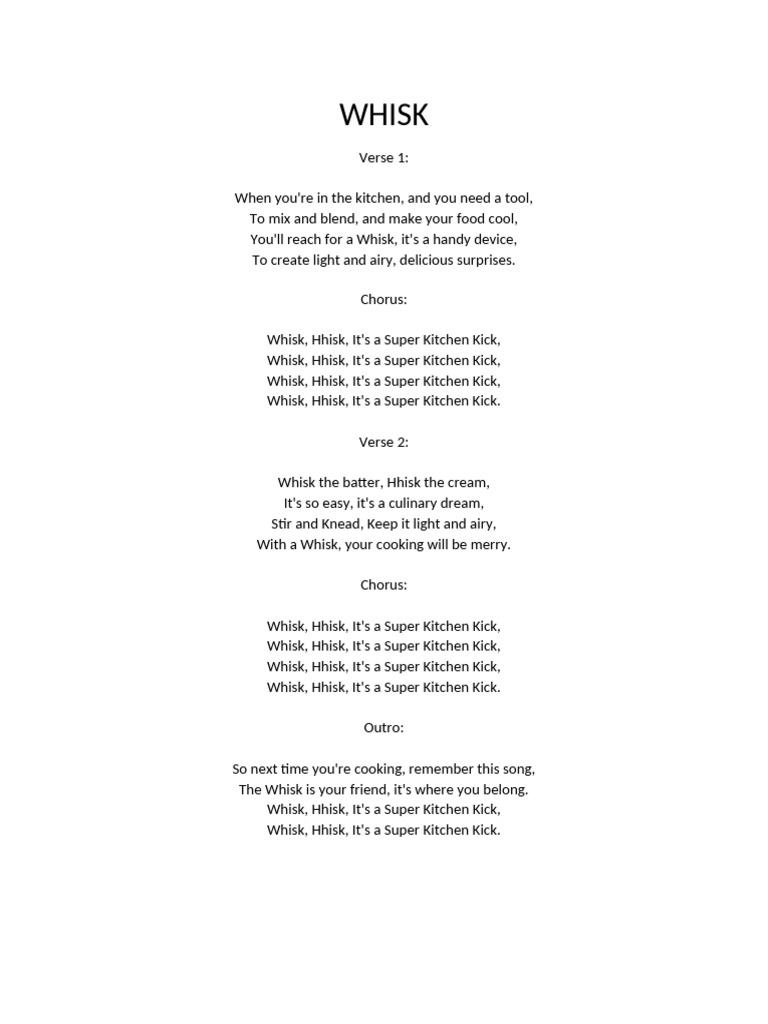 WHISK

Verse 1:

When you're in the kitchen, and you need a tool,
To mix and blend, and make your food cool,
You'll reach for a Whisk, it's a handy device,
To create light and airy, delicious surprises.

Chorus:

Whisk, Hhisk, It's a Super Kitchen Kick,
Whisk, Hhisk, It's a Super Kitchen Kick,
Whisk, Hhisk, It's a Super Kitchen Kick,
Whisk, Hhisk, It's a Super Kitchen Kick.

Verse 2:

Whisk the batter, Hhisk the cream,
It's so easy, it's a culinary dream,
Stir and Knead, Keep it light and airy,
With a Whisk, your cooking will be merry.

Chorus:

Whisk, Hhisk, It's a Super Kitchen Kick,
Whisk, Hhisk, It's a Super Kitchen Kick,
Whisk, Hhisk, It's a Super Kitchen Kick,
Whisk, Hhisk, It's a Super Kitchen Kick.

Outro:

So next time you're cooking, remember this song,
The Whisk is your friend, it's where you belong.
Whisk, Hhisk, It's a Super Kitchen Kick,
Whisk, Hhisk, It's a Super Kitchen Kick.